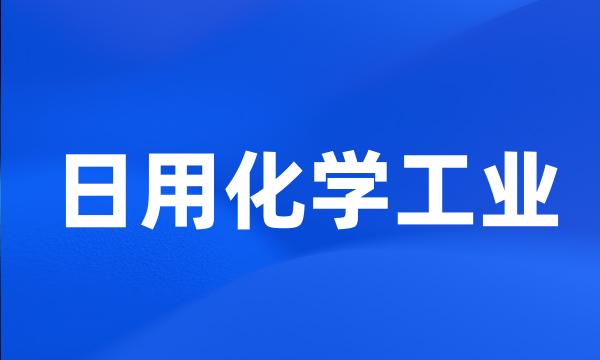 日用化学工业